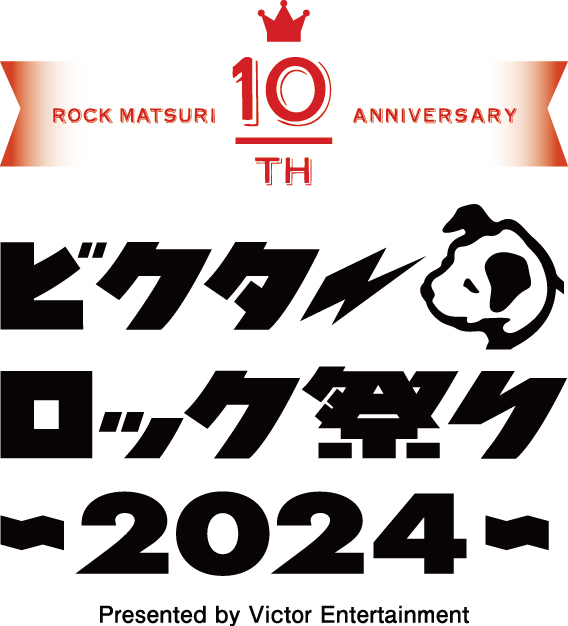 ROCK MATSURI 10 TH ANNIVERSARY

ビクター
ロック祭り
~2024~

Presented by Victor Entertainment